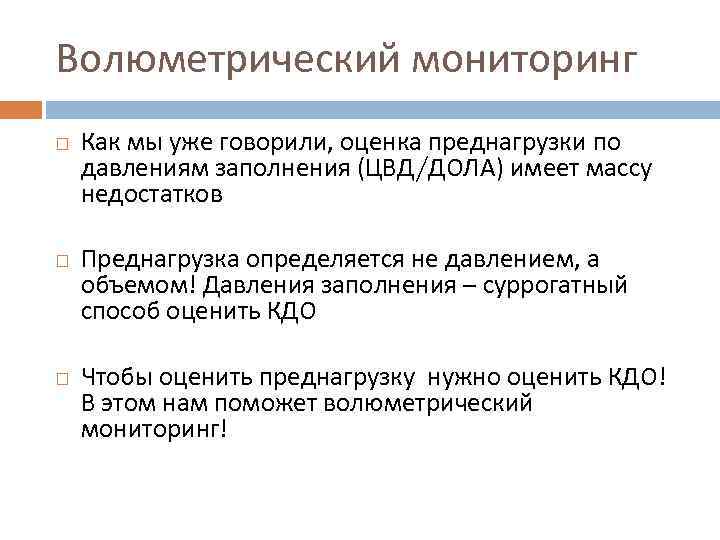 Волюметрический мониторинг

Как мы уже говорили, оценка преднагрузки по давлениям заполнения (ЦВД/ДОЛА) имеет массу недостатков

Преднагрузка определяется не давлением, а объемом! Давления заполнения – суррогатный способ оценить КДО

Чтобы оценить преднагрузку нужно оценить КДО! В этом нам поможет волюметрический мониторинг!